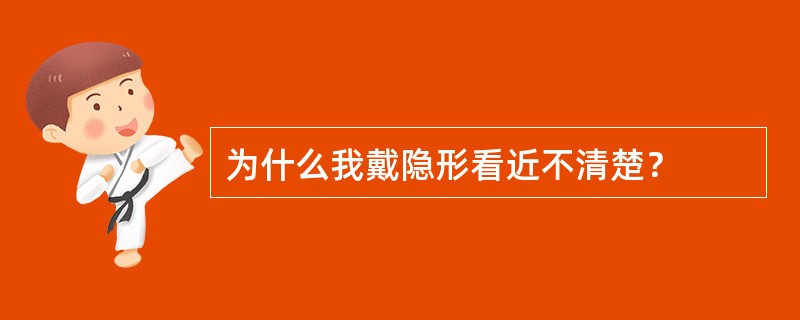 为什么我戴隐形看近不清楚？